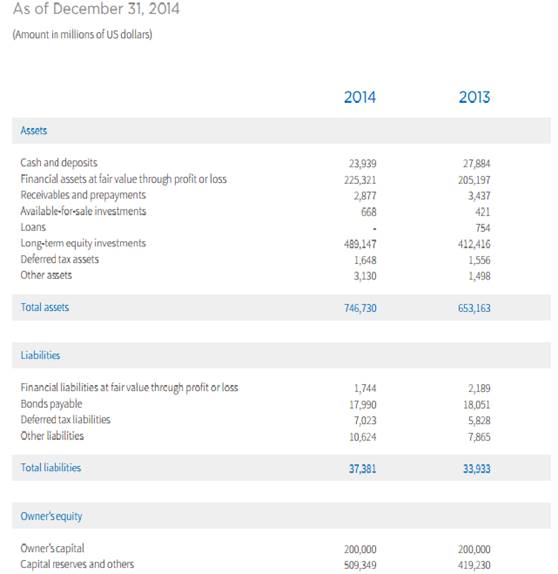 As of December 31, 2014

(Amount in millions of US dollars)

| | 2014 | 2013 |
|---|---|---|
| Assets | | |
| Cash and deposits | 23,939 | 27,884 |
| Financial assets at fair value through profit or loss | 225,321 | 205,197 |
| Receivables and prepayments | 2,877 | 3,437 |
| Available-for-sale investments | 668 | 421 |
| Loans | - | 754 |
| Long-term equity investments | 489,147 | 412,416 |
| Deferred tax assets | 1,648 | 1,556 |
| Other assets | 3,130 | 1,498 |
| Total assets | 746,730 | 653,163 |
| Liabilities | | |
| Financial liabilities at fair value through profit or loss | 1,744 | 2,189 |
| Bonds payable | 17,990 | 18,051 |
| Deferred tax liabilities | 7,023 | 5,828 |
| Other liabilities | 10,624 | 7,865 |
| Total liabilities | 37,381 | 33,933 |
| Owner's equity | | |
| Owner's capital | 200,000 | 200,000 |
| Capital reserves and others | 509,349 | 419,230 |